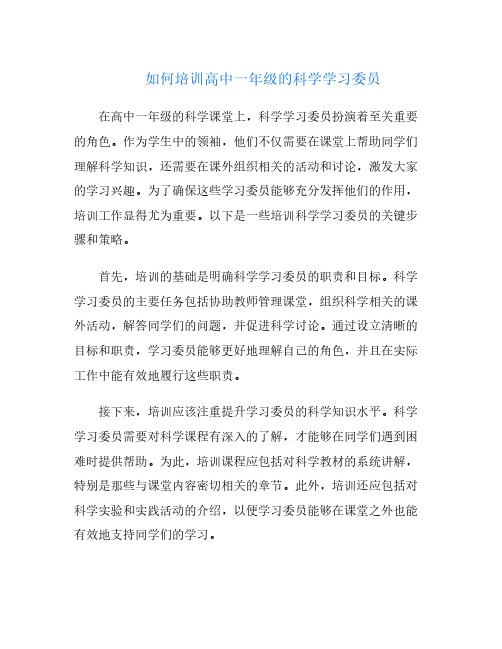 如何培训高中一年级的科学学习委员

在高中一年级的科学课堂上，科学学习委员扮演着至关重要的角色。作为学生中的领袖，他们不仅需要在课堂上帮助同学们理解科学知识，还需要在课外组织相关的活动和讨论，激发大家的学习兴趣。为了确保这些学习委员能够充分发挥他们的作用，培训工作显得尤为重要。以下是一些培训科学学习委员的关键步骤和策略。

首先，培训的基础是明确科学学习委员的职责和目标。科学学习委员的主要任务包括协助教师管理课堂，组织科学相关的课外活动，解答同学们的问题，并促进科学讨论。通过设立清晰的目标和职责，学习委员能够更好地理解自己的角色，并且在实际工作中能有效地履行这些职责。

接下来，培训应该注重提升学习委员的科学知识水平。科学学习委员需要对科学课程有深入的了解，才能够在同学们遇到困难时提供帮助。为此，培训课程应包括对科学教材的系统讲解，特别是那些与课堂内容密切相关的章节。此外，培训还应包括对科学实验和实践活动的介绍，以便学习委员能够在课堂之外也能有效地支持同学们的学习。